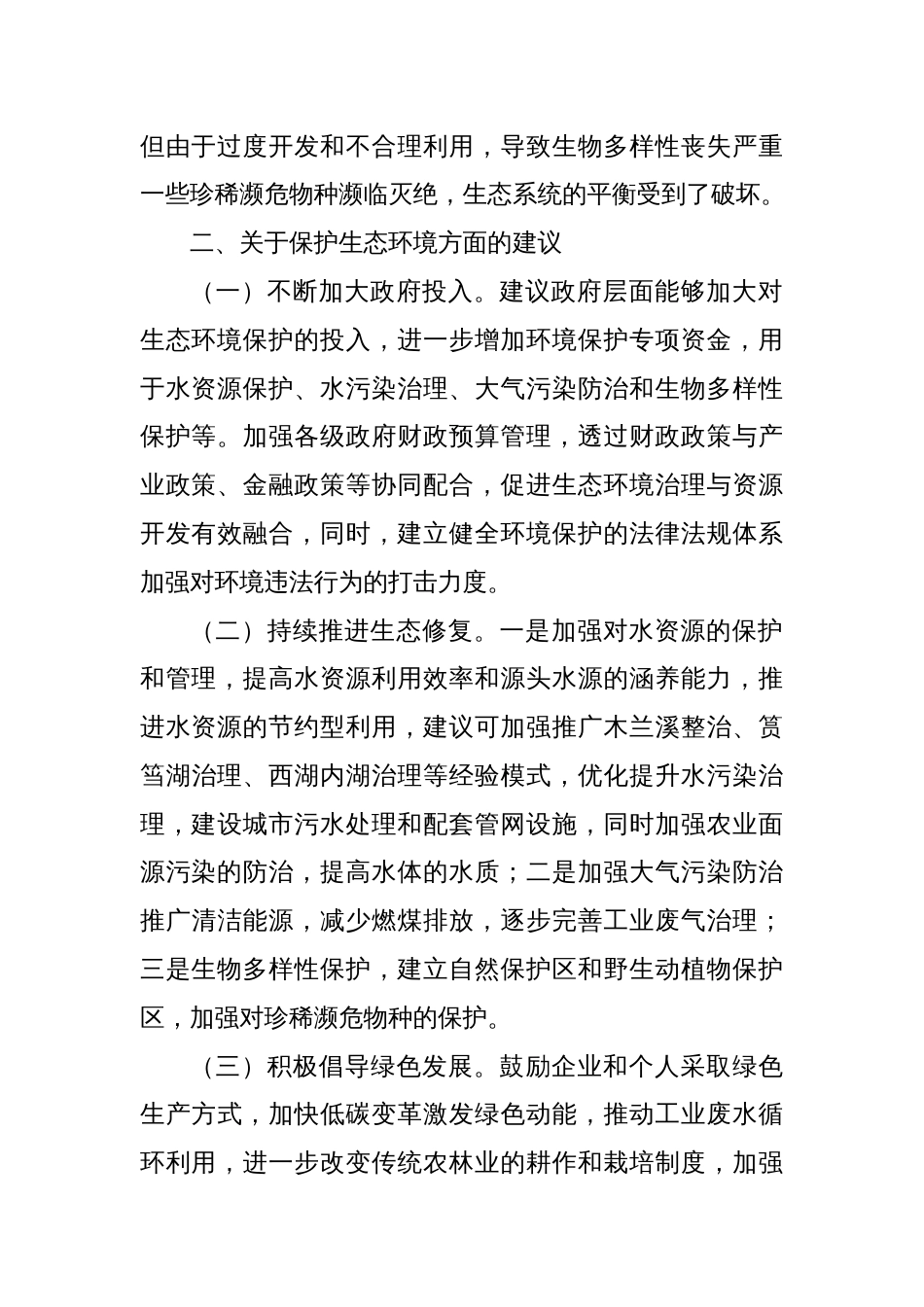 但由于过度开发和不合理利用，导致生物多样性丧失严重一些珍稀濒危物种濒临灭绝，生态系统的平衡受到了破坏。

二、关于保护生态环境方面的建议

（一）不断加大政府投入。建议政府层面能够加大对生态环境保护的投入，进一步增加环境保护专项资金，用于水资源保护、水污染治理、大气污染防治和生物多样性保护等。加强各级政府财政预算管理，透过财政政策与产业政策、金融政策等协同配合，促进生态环境治理与资源开发有效融合，同时，建立健全环境保护的法律法规体系加强对环境违法行为的打击力度。

（二）持续推进生态修复。一是加强对水资源的保护和管理，提高水资源利用效率和源头水源的涵养能力，推进水资源的节约型利用，建议可加强推广木兰溪整治、筼筜湖治理、西湖内湖治理等经验模式，优化提升水污染治理，建设城市污水处理和配套管网设施，同时加强农业面源污染的防治，提高水体的水质；二是加强大气污染防治推广清洁能源，减少燃煤排放，逐步完善工业废气治理；三是生物多样性保护，建立自然保护区和野生动植物保护区，加强对珍稀濒危物种的保护。

（三）积极倡导绿色发展。鼓励企业和个人采取绿色生产方式，加快低碳变革激发绿色动能，推动工业废水循环利用，进一步改变传统农林业的耕作和栽培制度，加强